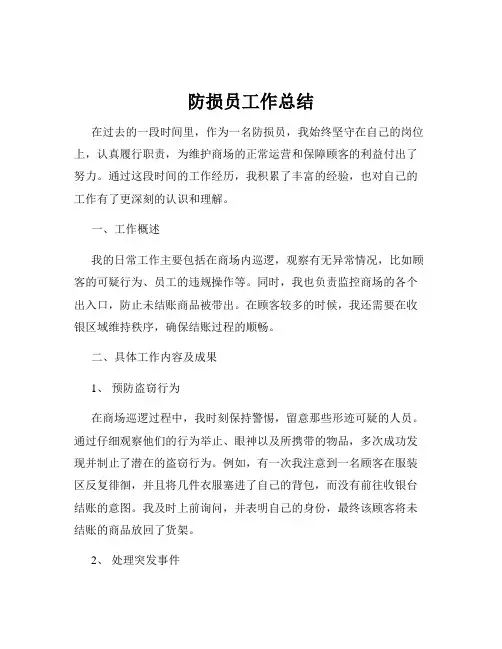 防损员工作总结

在过去的一段时间里，作为一名防损员，我始终坚守在自己的岗位上，认真履行职责，为维护商场的正常运营和保障顾客的利益付出了努力。通过这段时间的工作经历，我积累了丰富的经验，也对自己的工作有了更深刻的认识和理解。

一、工作概述

我的日常工作主要包括在商场内巡逻，观察有无异常情况，比如顾客的可疑行为、员工的违规操作等。同时，我也负责监控商场的各个出入口，防止未结账商品被带出。在顾客较多的时候，我还需要在收银区域维持秩序，确保结账过程的顺畅。

二、具体工作内容及成果

1、 预防盗窃行为

在商场巡逻过程中，我时刻保持警惕，留意那些形迹可疑的人员。通过仔细观察他们的行为举止、眼神以及所携带的物品，多次成功发现并制止了潜在的盗窃行为。例如，有一次我注意到一名顾客在服装区反复徘徊，并且将几件衣服塞进了自己的背包，而没有前往收银台结账的意图。我及时上前询问，并表明自己的身份，最终该顾客将未结账的商品放回了货架。

2、 处理突发事件